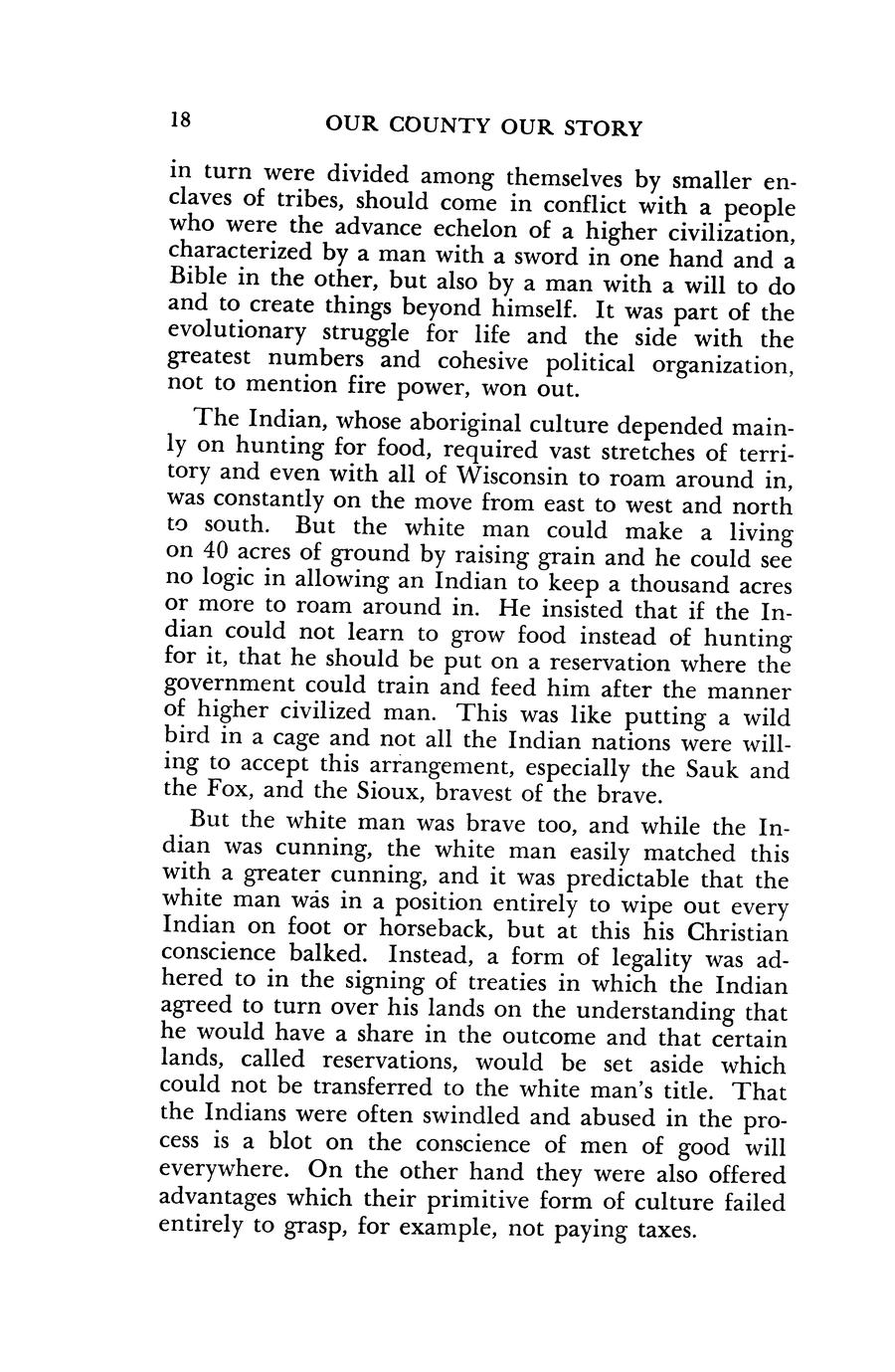 18 OUR COUNTY OUR STORY

in turn were divided among themselves by smaller enclaves of tribes, should come in conflict with a people who were the advance echelon of a higher civilization, characterized by a man with a sword in one hand and a Bible in the other, but also by a man with a will to do and to create things beyond himself. It was part of the evolutionary struggle for life and the side with the greatest numbers and cohesive political organization, not to mention fire power, won out.

The Indian, whose aboriginal culture depended mainly on hunting for food, required vast stretches of territory and even with all of Wisconsin to roam around in, was constantly on the move from east to west and north to south. But the white man could make a living on 40 acres of ground by raising grain and he could see no logic in allowing an Indian to keep a thousand acres or more to roam around in. He insisted that if the Indian could not learn to grow food instead of hunting for it, that he should be put on a reservation where the government could train and feed him after the manner of higher civilized man. This was like putting a wild bird in a cage and not all the Indian nations were willing to accept this arrangement, especially the Sauk and the Fox, and the Sioux, bravest of the brave.

But the white man was brave too, and while the Indian was cunning, the white man easily matched this with a greater cunning, and it was predictable that the white man was in a position entirely to wipe out every Indian on foot or horseback, but at this his Christian conscience balked. Instead, a form of legality was adhered to in the signing of treaties in which the Indian agreed to turn over his lands on the understanding that he would have a share in the outcome and that certain lands, called reservations, would be set aside which could not be transferred to the white man's title. That the Indians were often swindled and abused in the process is a blot on the conscience of men of good will everywhere. On the other hand they were also offered advantages which their primitive form of culture failed entirely to grasp, for example, not paying taxes.